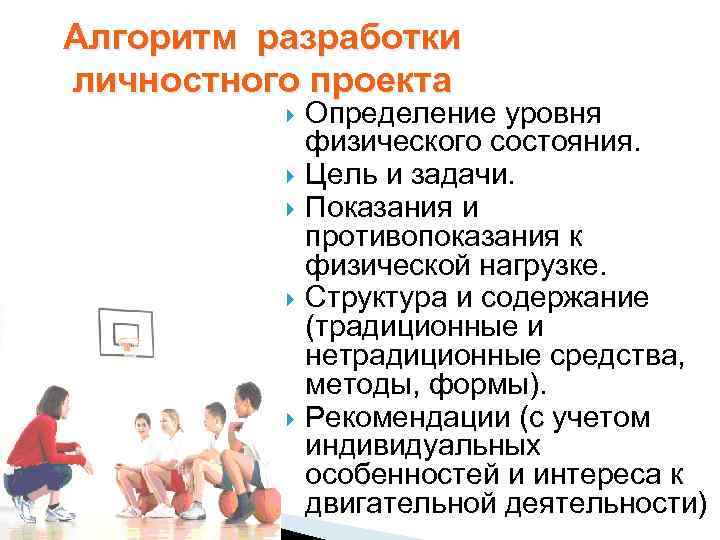 Алгоритм разработки личностного проекта

Определение уровня физического состояния.

Цель и задачи.

Показания и противопоказания к физической нагрузке.

Структура и содержание (традиционные и нетрадиционные средства, методы, формы).

Рекомендации (с учетом индивидуальных особенностей и интереса к двигательной деятельности)